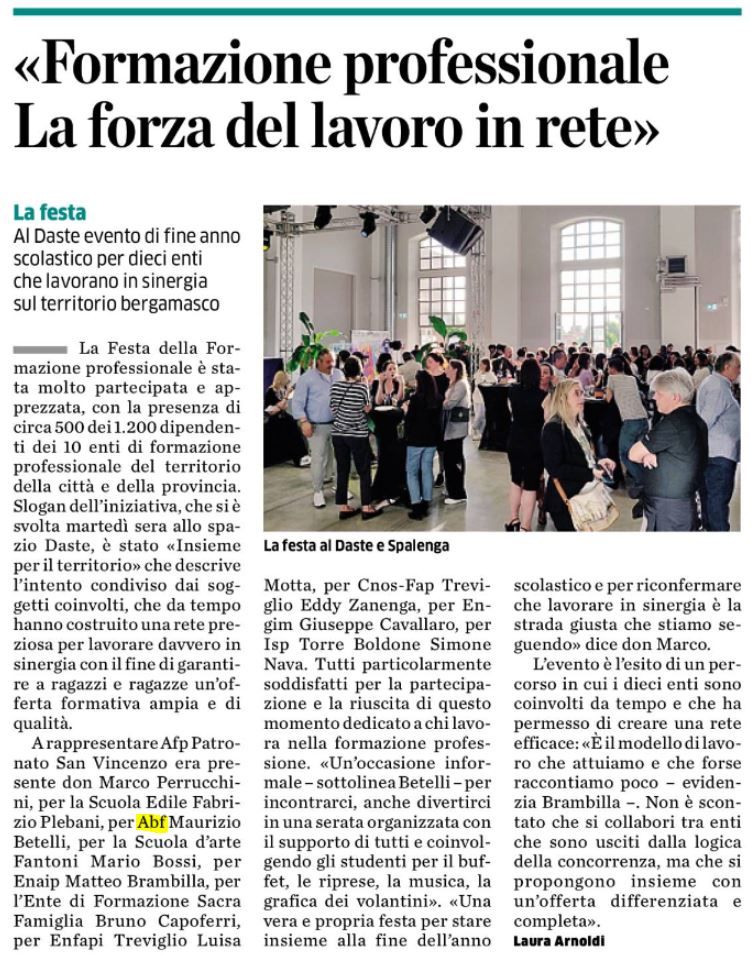 «Formazione professionale La forza del lavoro in rete»

La festa
Al Daste evento di fine anno scolastico per dieci enti che lavorano in sinergia sul territorio bergamasco

La Festa della Formazione professionale è stata molto partecipata e apprezzata, con la presenza di circa 500 dei 1.200 dipendenti dei 10 enti di formazione professionale del territorio della città e della provincia. Slogan dell'iniziativa, che si è svolta martedì sera allo spazio Daste, è stato «Insieme per il territorio» che descrive l'intento condiviso dai soggetti coinvolti, che da tempo hanno costruito una rete preziosa per lavorare davvero in sinergia con il fine di garantire a ragazzi e ragazze un'offerta formativa ampia e di qualità.

A rappresentare Afp Patronato San Vincenzo era presente don Marco Perrucchini, per la Scuola Edile Fabrizio Plebani, per Abf Maurizio Betelli, per la Scuola d'arte Fantoni Mario Bossi, per Enaip Matteo Brambilla, per l'Ente di Formazione Sacra Famiglia Bruno Capoferri, per Enfapi Treviglio Luisa Motta, per Cnos-Fap Treviglio Eddy Zanenga, per Engim Giuseppe Cavallaro, per Isp Torre Boldone Simone Nava. Tutti particolarmente soddisfatti per la partecipazione e la riuscita di questo momento dedicato a chi lavora nella formazione professione. «Un'occasione informale – sottolinea Betelli – per incontrarci, anche divertirci in una serata organizzata con il supporto di tutti e coinvolgendo gli studenti per il buffet, le riprese, la musica, la grafica dei volantini». «Una vera e propria festa per stare insieme alla fine dell'anno scolastico e per riconfermare che lavorare in sinergia è la strada giusta che stiamo seguendo» dice don Marco.

L'evento è l'esito di un percorso in cui i dieci enti sono coinvolti da tempo e che ha permesso di creare una rete efficace: «È il modello di lavoro che attuiamo e che forse raccontiamo poco – evidenzia Brambilla –. Non è scontato che si collabori tra enti che sono usciti dalla logica della concorrenza, ma che si propongono insieme con un'offerta differenziata e completa».
Laura Arnoldi

La festa al Daste e Spalenga